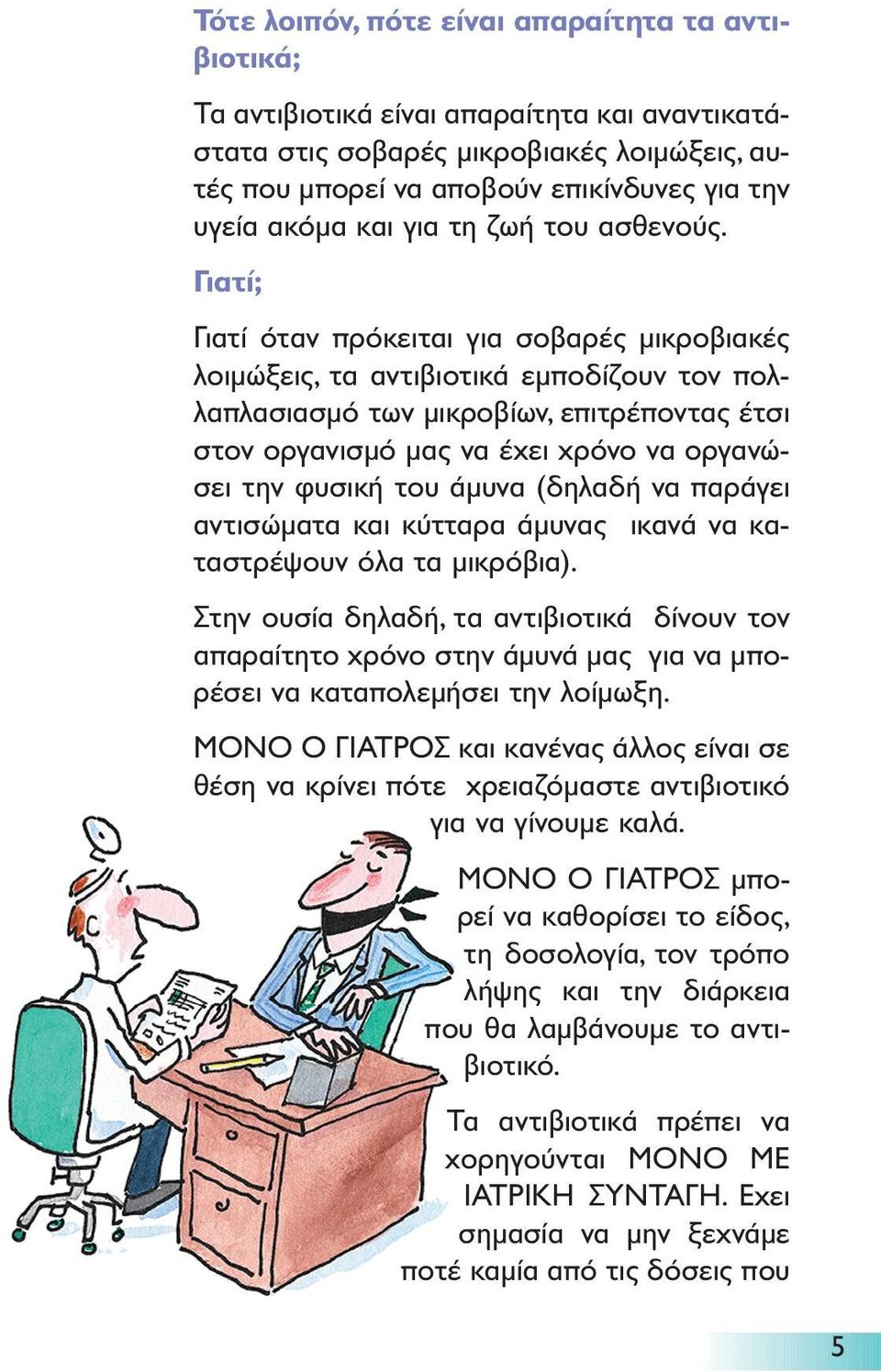 Τότε λοιπόν, πότε είναι απαραίτητα τα αντιβιοτικά;

Τα αντιβιοτικά είναι απαραίτητα και αναντικατάστατα στις σοβαρές μικροβιακές λοιμώξεις, αυτές που μπορεί να αποβούν επικίνδυνες για την υγεία ακόμα και για τη ζωή του ασθενούς.

Γιατί;

Γιατί όταν πρόκειται για σοβαρές μικροβιακές λοιμώξεις, τα αντιβιοτικά εμποδίζουν τον πολλαπλασιασμό των μικροβίων, επιτρέποντας έτσι στον οργανισμό μας να έχει χρόνο να οργανώσει την φυσική του άμυνα (δηλαδή να παράγει αντισώματα και κύτταρα άμυνας ικανά να καταστρέψουν όλα τα μικρόβια).

Στην ουσία δηλαδή, τα αντιβιοτικά δίνουν τον απαραίτητο χρόνο στην άμυνά μας για να μπορέσει να καταπολεμήσει την λοίμωξη.

ΜΟΝΟ Ο ΓΙΑΤΡΟΣ και κανένας άλλος είναι σε θέση να κρίνει πότε χρειαζόμαστε αντιβιοτικό για να γίνουμε καλά.

ΜΟΝΟ Ο ΓΙΑΤΡΟΣ μπορεί να καθορίσει το είδος, τη δοσολογία, τον τρόπο λήψης και την διάρκεια που θα λαμβάνουμε το αντιβιοτικό.

Τα αντιβιοτικά πρέπει να χορηγούνται ΜΟΝΟ ΜΕ ΙΑΤΡΙΚΗ ΣΥΝΤΑΓΗ. Εχει σημασία να μην ξεχνάμε ποτέ καμία από τις δόσεις που

5